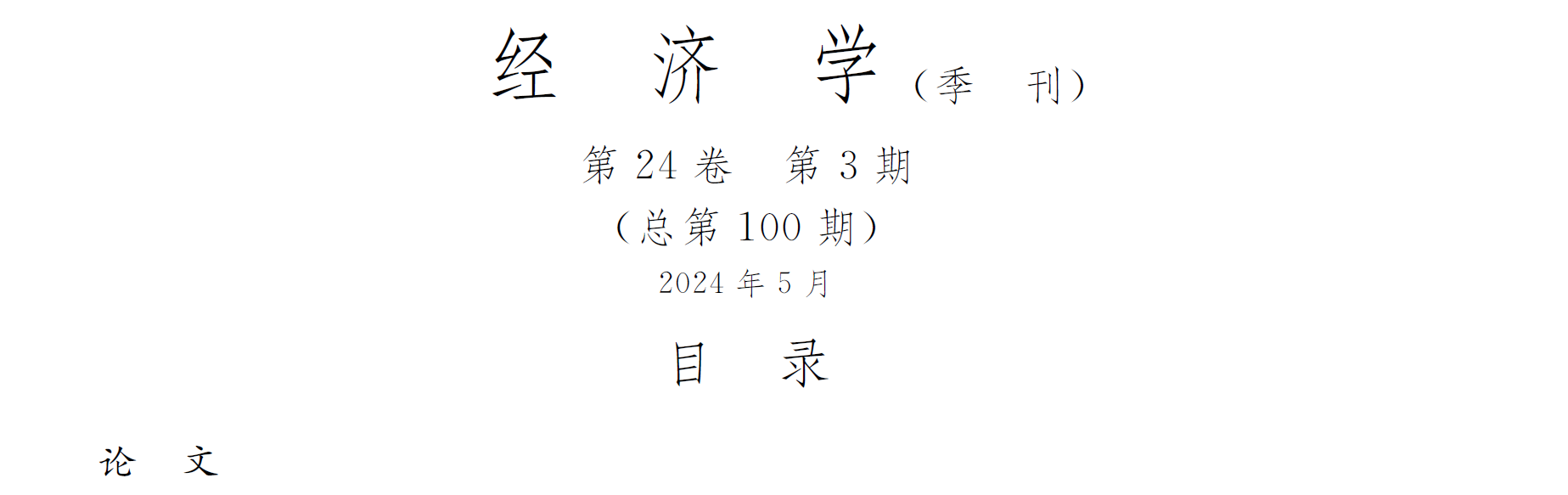 经　济　学（季　刊）

第 24 卷　第 3 期

（总第 100 期）

2024 年 5 月

目　录

论　文